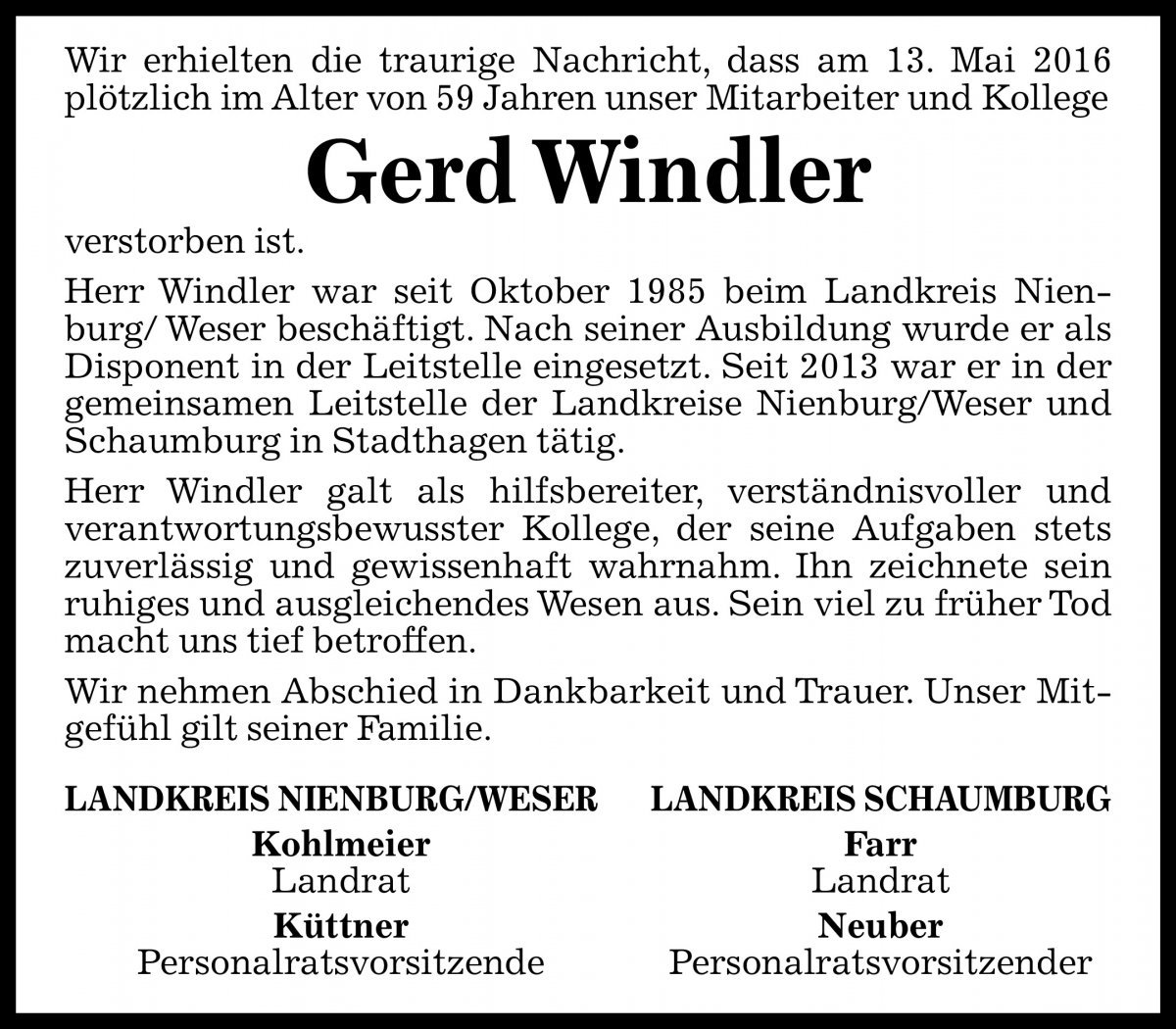 Wir erhielten die traurige Nachricht, dass am 13. Mai 2016 plötzlich im Alter von 59 Jahren unser Mitarbeiter und Kollege

Gerd Windler

verstorben ist.

Herr Windler war seit Oktober 1985 beim Landkreis Nienburg/ Weser beschäftigt. Nach seiner Ausbildung wurde er als Disponent in der Leitstelle eingesetzt. Seit 2013 war er in der gemeinsamen Leitstelle der Landkreise Nienburg/Weser und Schaumburg in Stadthagen tätig.

Herr Windler galt als hilfsbereiter, verständnisvoller und verantwortungsbewusster Kollege, der seine Aufgaben stets zuverlässig und gewissenhaft wahrnahm. Ihn zeichnete sein ruhiges und ausgleichendes Wesen aus. Sein viel zu früher Tod macht uns tief betroffen.

Wir nehmen Abschied in Dankbarkeit und Trauer. Unser Mitgefühl gilt seiner Familie.

LANDKREIS NIENBURG/WESER

Kohlmeier
Landrat

Küttner
Personalratsvorsitzende

LANDKREIS SCHAUMBURG

Farr
Landrat

Neuber
Personalratsvorsitzender